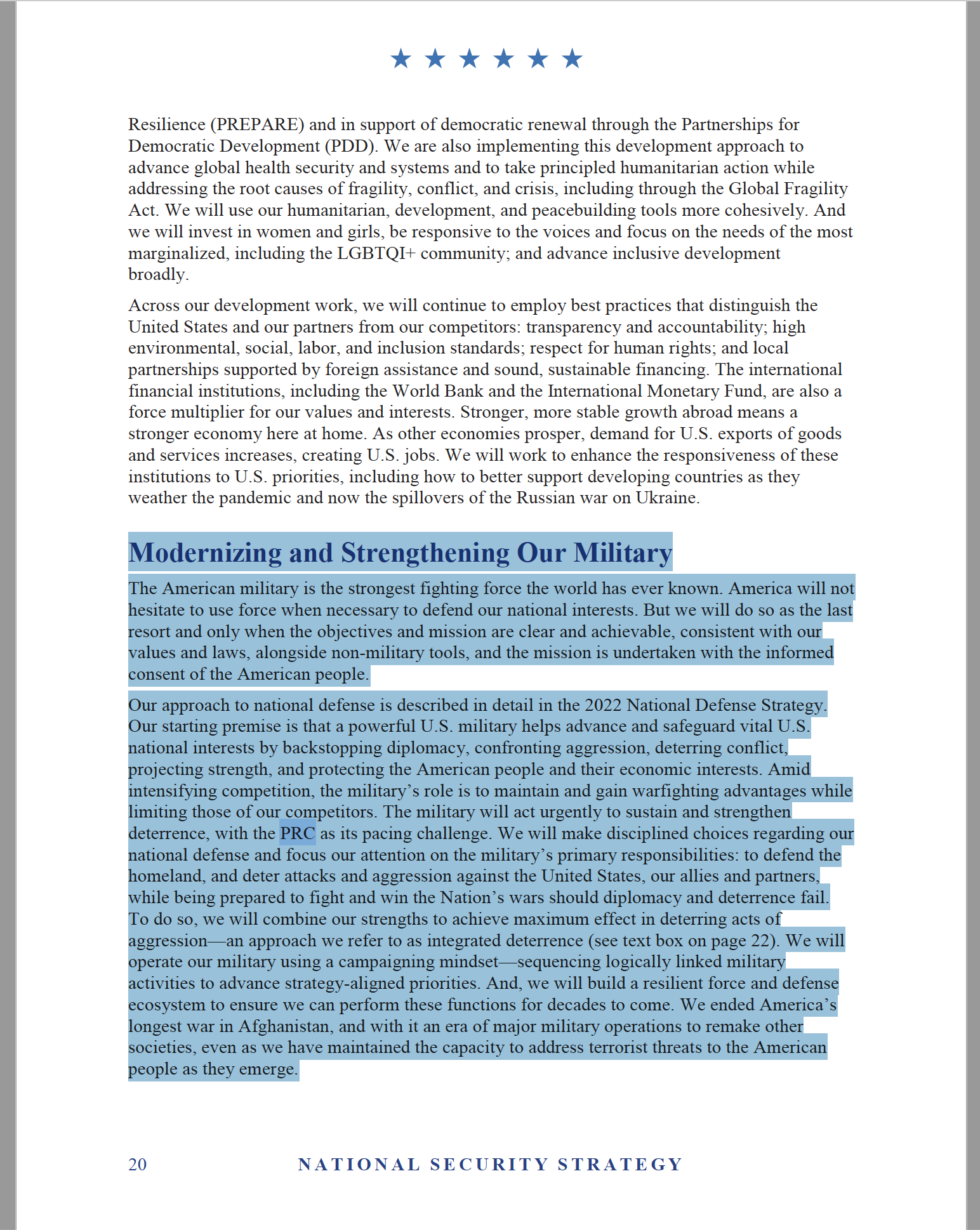 ★ ★ ★ ★ ★ ★

Resilience (PREPARE) and in support of democratic renewal through the Partnerships for Democratic Development (PDD). We are also implementing this development approach to advance global health security and systems and to take principled humanitarian action while addressing the root causes of fragility, conflict, and crisis, including through the Global Fragility Act. We will use our humanitarian, development, and peacebuilding tools more cohesively. And we will invest in women and girls, be responsive to the voices and focus on the needs of the most marginalized, including the LGBTQI+ community; and advance inclusive development broadly.

Across our development work, we will continue to employ best practices that distinguish the United States and our partners from our competitors: transparency and accountability; high environmental, social, labor, and inclusion standards; respect for human rights; and local partnerships supported by foreign assistance and sound, sustainable financing. The international financial institutions, including the World Bank and the International Monetary Fund, are also a force multiplier for our values and interests. Stronger, more stable growth abroad means a stronger economy here at home. As other economies prosper, demand for U.S. exports of goods and services increases, creating U.S. jobs. We will work to enhance the responsiveness of these institutions to U.S. priorities, including how to better support developing countries as they weather the pandemic and now the spillovers of the Russian war on Ukraine.

Modernizing and Strengthening Our Military

The American military is the strongest fighting force the world has ever known. America will not hesitate to use force when necessary to defend our national interests. But we will do so as the last resort and only when the objectives and mission are clear and achievable, consistent with our values and laws, alongside non-military tools, and the mission is undertaken with the informed consent of the American people.

Our approach to national defense is described in detail in the 2022 National Defense Strategy. Our starting premise is that a powerful U.S. military helps advance and safeguard vital U.S. national interests by backstopping diplomacy, confronting aggression, deterring conflict, projecting strength, and protecting the American people and their economic interests. Amid intensifying competition, the military's role is to maintain and gain warfighting advantages while limiting those of our competitors. The military will act urgently to sustain and strengthen deterrence, with the PRC as its pacing challenge. We will make disciplined choices regarding our national defense and focus our attention on the military's primary responsibilities: to defend the homeland, and deter attacks and aggression against the United States, our allies and partners, while being prepared to fight and win the Nation's wars should diplomacy and deterrence fail. To do so, we will combine our strengths to achieve maximum effect in deterring acts of aggression—an approach we refer to as integrated deterrence (see text box on page 22). We will operate our military using a campaigning mindset—sequencing logically linked military activities to advance strategy-aligned priorities. And, we will build a resilient force and defense ecosystem to ensure we can perform these functions for decades to come. We ended America's longest war in Afghanistan, and with it an era of major military operations to remake other societies, even as we have maintained the capacity to address terrorist threats to the American people as they emerge.

20 NATIONAL SECURITY STRATEGY